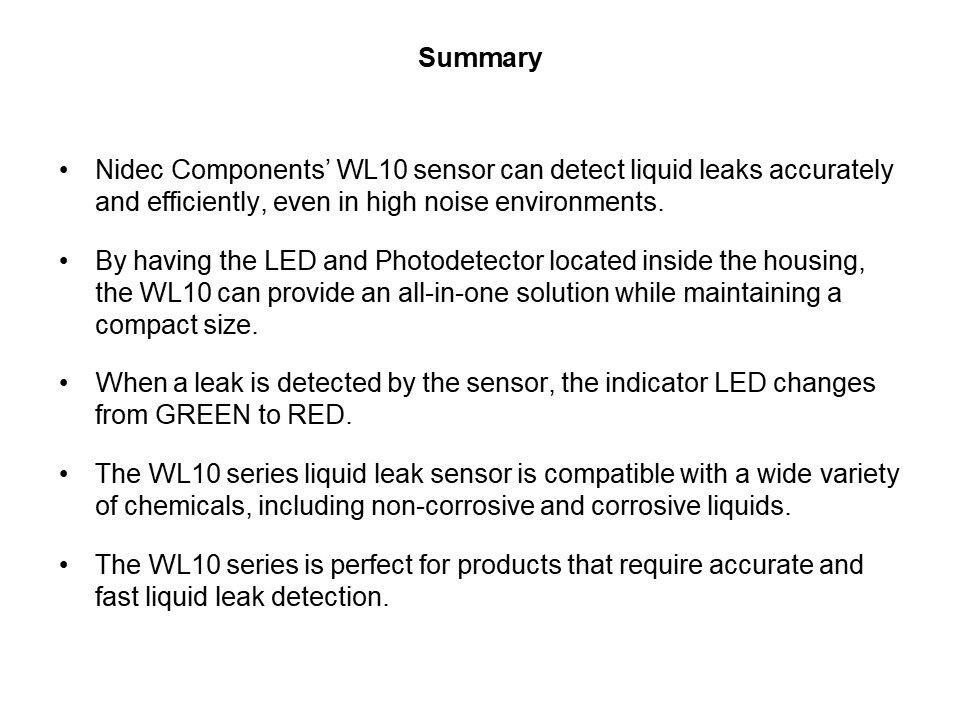 Summary

• Nidec Components' WL10 sensor can detect liquid leaks accurately and efficiently, even in high noise environments.

• By having the LED and Photodetector located inside the housing, the WL10 can provide an all-in-one solution while maintaining a compact size.

• When a leak is detected by the sensor, the indicator LED changes from GREEN to RED.

• The WL10 series liquid leak sensor is compatible with a wide variety of chemicals, including non-corrosive and corrosive liquids.

• The WL10 series is perfect for products that require accurate and fast liquid leak detection.